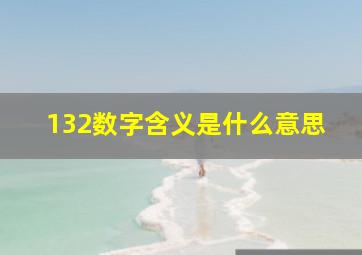 132数字含义是什么意思